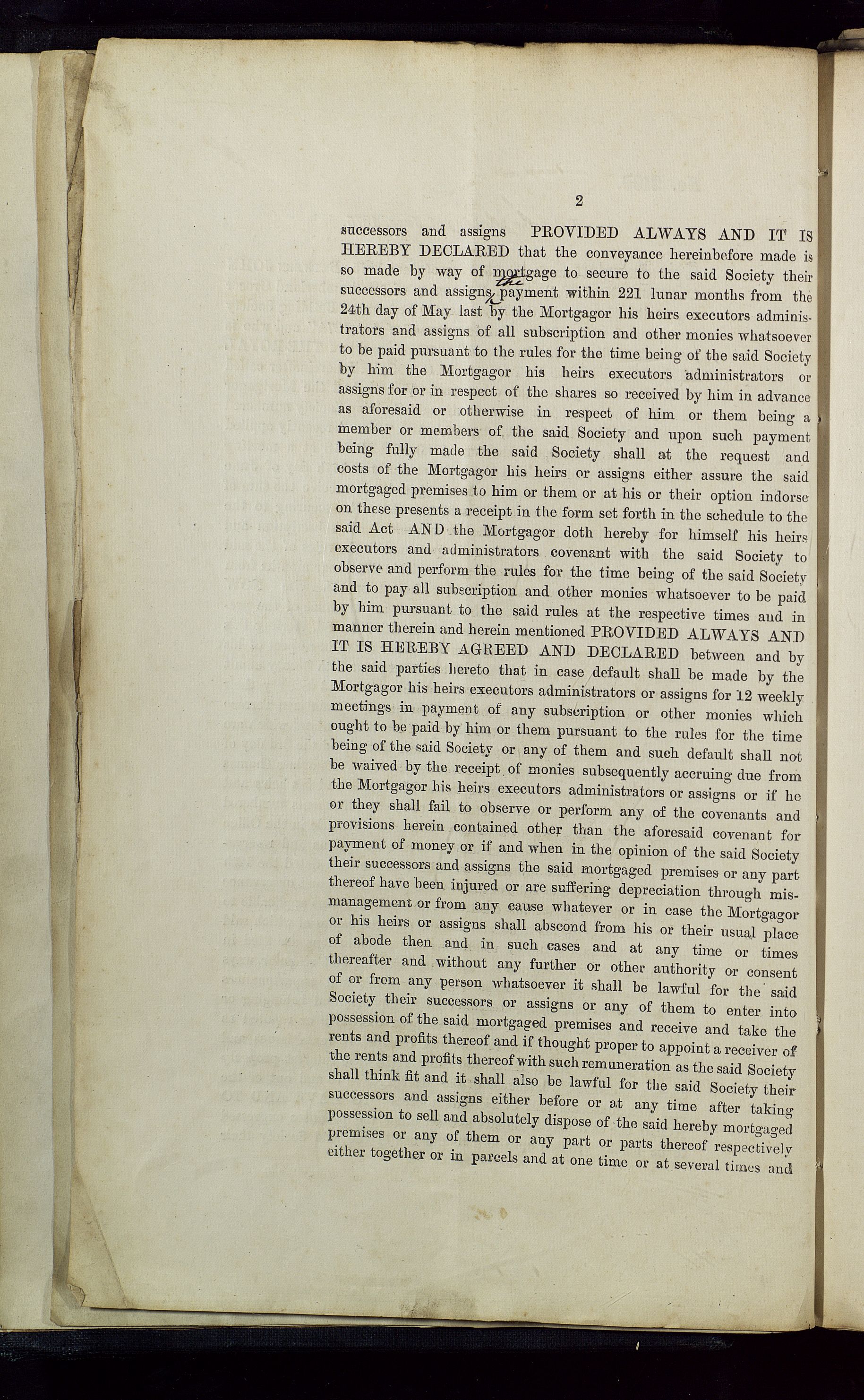 2

successors and assigns PROVIDED ALWAYS AND IT IS HEREBY DECLARED that the conveyance hereinbefore made is so made by way of mortgage to secure to the said Society their successors and assigns the payment within 221 lunar months from the 24th day of May last by the Mortgagor his heirs executors administrators and assigns of all subscription and other monies whatsoever to be paid pursuant to the rules for the time being of the said Society by him the Mortgagor his heirs executors administrators or assigns for or in respect of the shares so received by him in advance as aforesaid or otherwise in respect of him or them being a member or members of the said Society and upon such payment being fully made the said Society shall at the request and costs of the Mortgagor his heirs or assigns either assure the said mortgaged premises to him or them or at his or their option indorse on these presents a receipt in the form set forth in the schedule to the said Act AND the Mortgagor doth hereby for himself his heirs executors and administrators covenant with the said Society to observe and perform the rules for the time being of the said Society and to pay all subscription and other monies whatsoever to be paid by him pursuant to the said rules at the respective times and in manner therein and herein mentioned PROVIDED ALWAYS AND IT IS HEREBY AGREED AND DECLARED between and by the said parties hereto that in case default shall be made by the Mortgagor his heirs executors administrators or assigns for 12 weekly meetings in payment of any subscription or other monies which ought to be paid by him or them pursuant to the rules for the time being of the said Society or any of them and such default shall not be waived by the receipt of monies subsequently accruing due from the Mortgagor his heirs executors administrators or assigns or if he or they shall fail to observe or perform any of the covenants and provisions herein contained other than the aforesaid covenant for payment of money or if and when in the opinion of the said Society their successors and assigns the said mortgaged premises or any part thereof have been injured or are suffering depreciation through mismanagement or from any cause whatever or in case the Mortgagor or his heirs or assigns shall abscond from his or their usual place of abode then and in such cases and at any time or times thereafter and without any further or other authority or consent of or from any person whatsoever it shall be lawful for the said Society their successors or assigns or any of them to enter into possession of the said mortgaged premises and receive and take the rents and profits thereof and if thought proper to appoint a receiver of the rents and profits thereof with such remuneration as the said Society shall think fit and it shall also be lawful for the said Society their successors and assigns either before or at any time after taking possession to sell and absolutely dispose of the said hereby mortgaged premises or any of them or any part or parts thereof respectively either together or in parcels and at one time or at several times and